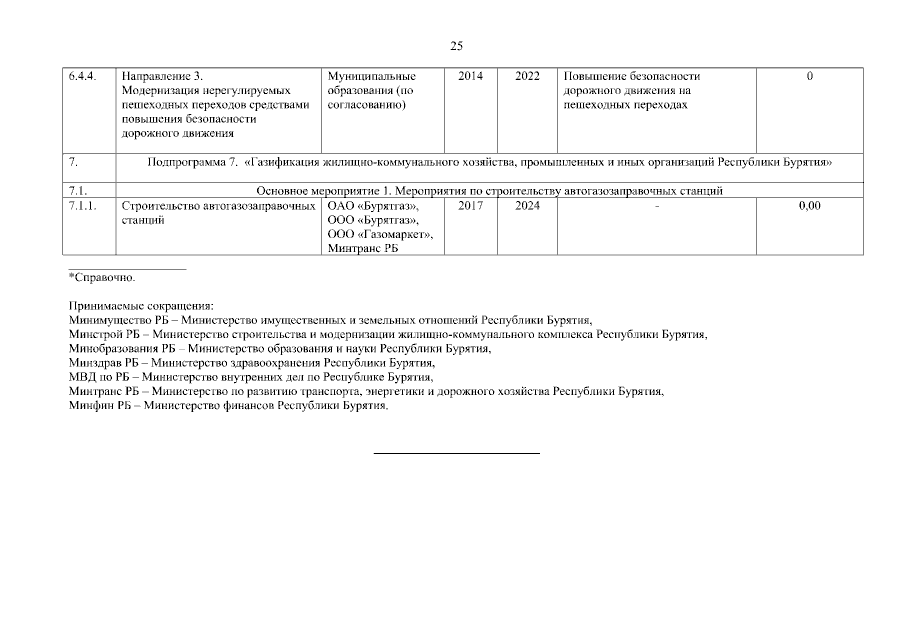 25

| 6.4.4. | Направление 3. Модернизация нерегулируемых пешеходных переходов средствами повышения безопасности дорожного движения | Муниципальные образования (по согласованию) | 2014 | 2022 | Повышение безопасности дорожного движения на пешеходных переходах | 0 |
|---|---|---|---|---|---|---|
| 7. | Подпрограмма 7. «Газификация жилищно-коммунального хозяйства, промышленных и иных организаций Республики Бурятия» | | | | | |
| 7.1. | Основное мероприятие 1. Мероприятия по строительству автогазозаправочных станций | | | | | |
| 7.1.1. | Строительство автогазозаправочных станций | ОАО «Бурятгаз», ООО «Бурятгаз», ООО «Газомаркет», Минтранс РБ | 2017 | 2024 | - | 0,00 |

*Справочно.

Принимаемые сокращения:
Минимущество РБ – Министерство имущественных и земельных отношений Республики Бурятия,
Минстрой РБ – Министерство строительства и модернизации жилищно-коммунального комплекса Республики Бурятия,
Минобразования РБ – Министерство образования и науки Республики Бурятия,
Минздрав РБ – Министерство здравоохранения Республики Бурятия,
МВД по РБ – Министерство внутренних дел по Республике Бурятия,
Минтранс РБ – Министерство по развитию транспорта, энергетики и дорожного хозяйства Республики Бурятия,
Минфин РБ – Министерство финансов Республики Бурятия.